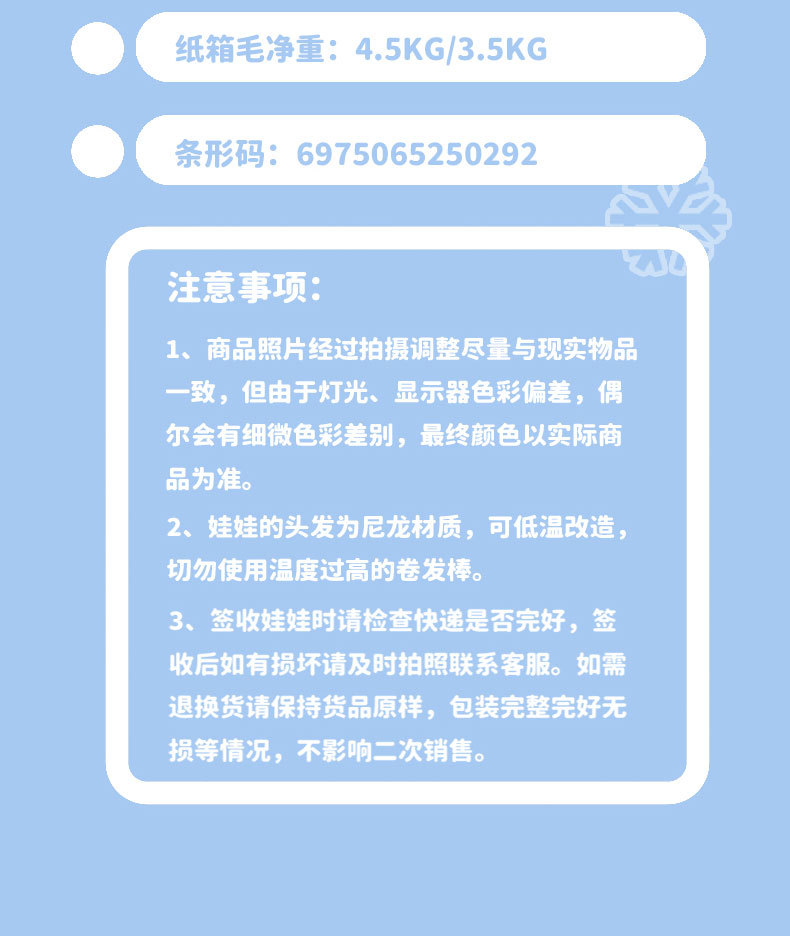 纸箱毛净重：4.5KG/3.5KG

条形码：6975065250292

注意事项：

1、商品照片经过拍摄调整尽量与现实物品一致，但由于灯光、显示器色彩偏差，偶尔会有细微色彩差别，最终颜色以实际商品为准。

2、娃娃的头发为尼龙材质，可低温改造，切勿使用温度过高的卷发棒。

3、签收娃娃时请检查快递是否完好，签收后如有损坏请及时拍照联系客服。如需退换货请保持货品原样，包装完整完好无损等情况，不影响二次销售。